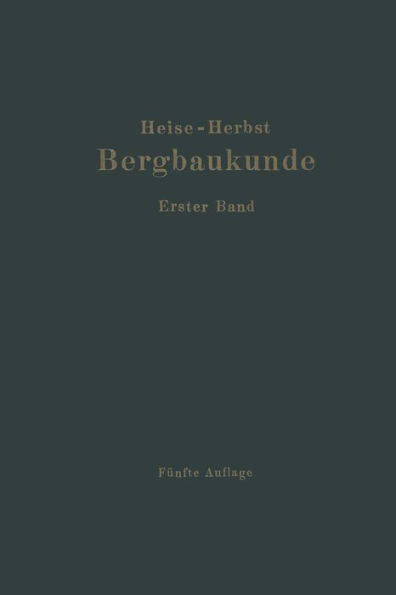 Heise-Herbst
Bergbaukunde
Erster Band

Fünfte Auflage